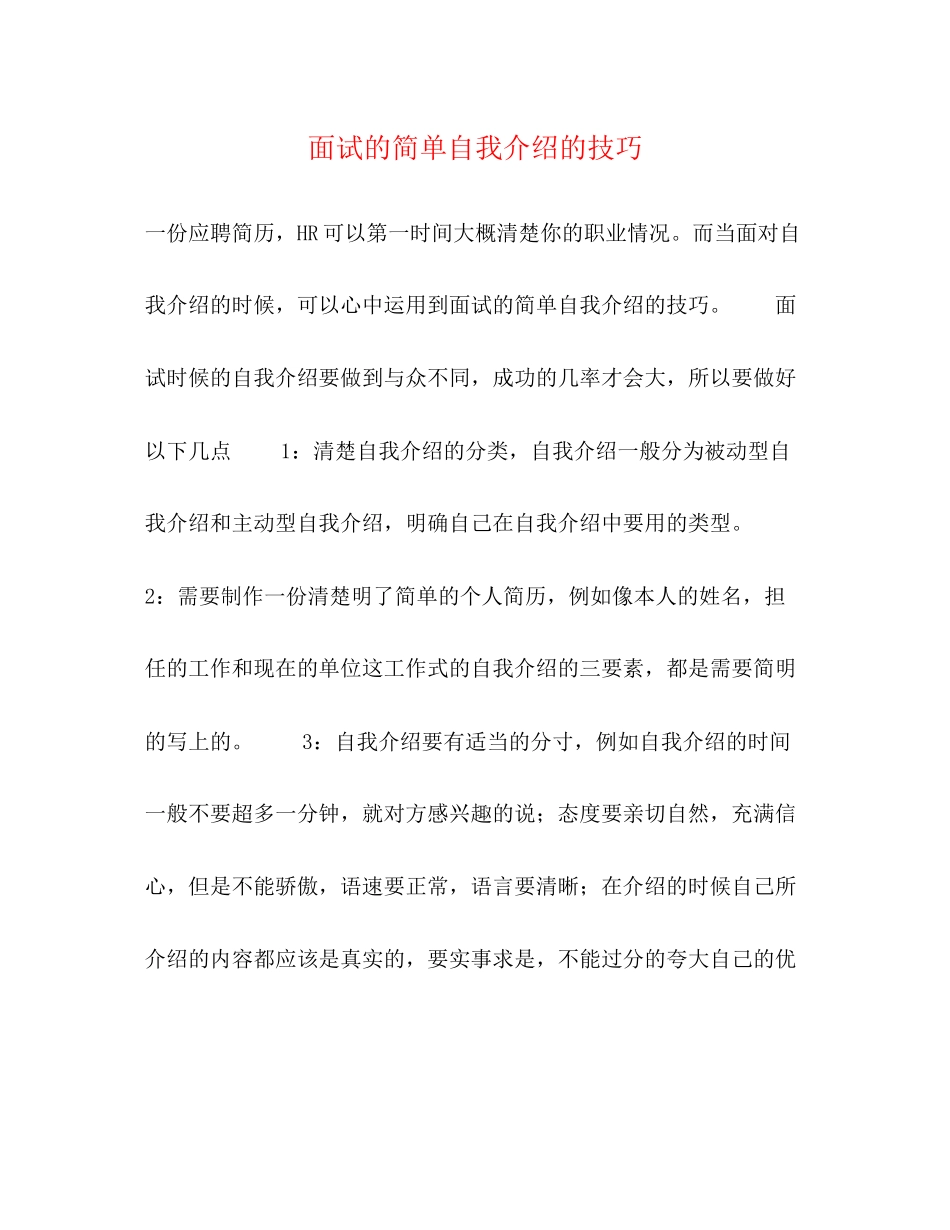 面试的简单自我介绍的技巧

一份应聘简历，HR可以第一时间大概清楚你的职业情况。而当面对自我介绍的时候，可以心中运用到面试的简单自我介绍的技巧。　　面试时候的自我介绍要做到与众不同，成功的几率才会大，所以要做好以下几点　　1：清楚自我介绍的分类，自我介绍一般分为被动型自我介绍和主动型自我介绍，明确自己在自我介绍中要用的类型。

2：需要制作一份清楚明了简单的个人简历，例如像本人的姓名，担任的工作和现在的单位这工作式的自我介绍的三要素，都是需要简明的写上的。　　3：自我介绍要有适当的分寸，例如自我介绍的时间一般不要超多一分钟，就对方感兴趣的说；态度要亲切自然，充满信心，但是不能骄傲，语速要正常，语言要清晰；在介绍的时候自己所介绍的内容都应该是真实的，要实事求是，不能过分的夸大自己的优